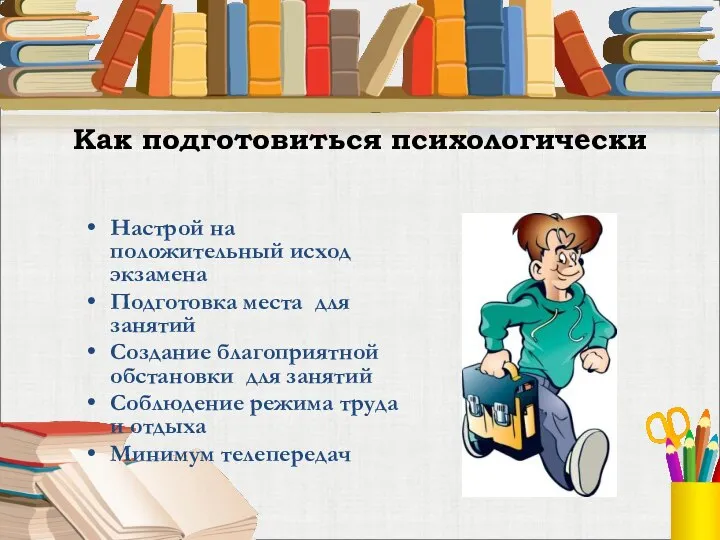 Как подготовиться психологически

• Настрой на положительный исход экзамена
• Подготовка места для занятий
• Создание благоприятной обстановки для занятий
• Соблюдение режима труда и отдыха
• Минимум телепередач